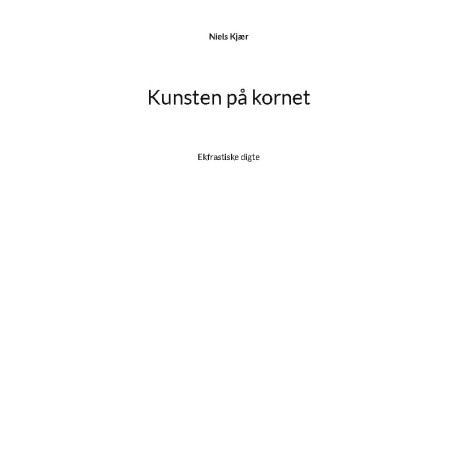 Niels Kjær

Kunsten på kornet

Ekfrastiske digte